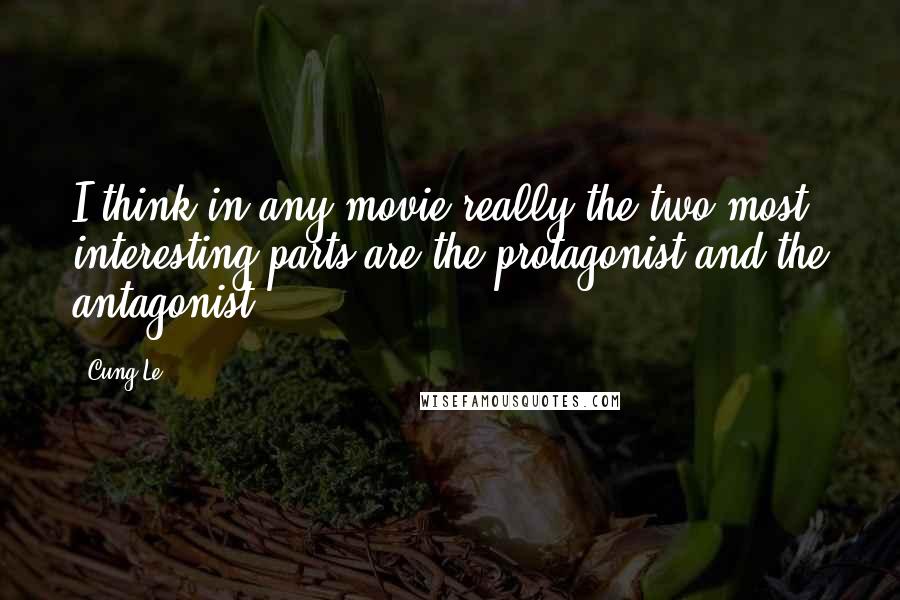 I think in any movie really the two most interesting parts are the protagonist and the antagonist.

Cung Le

WISEFAMOUSQUOTES.COM